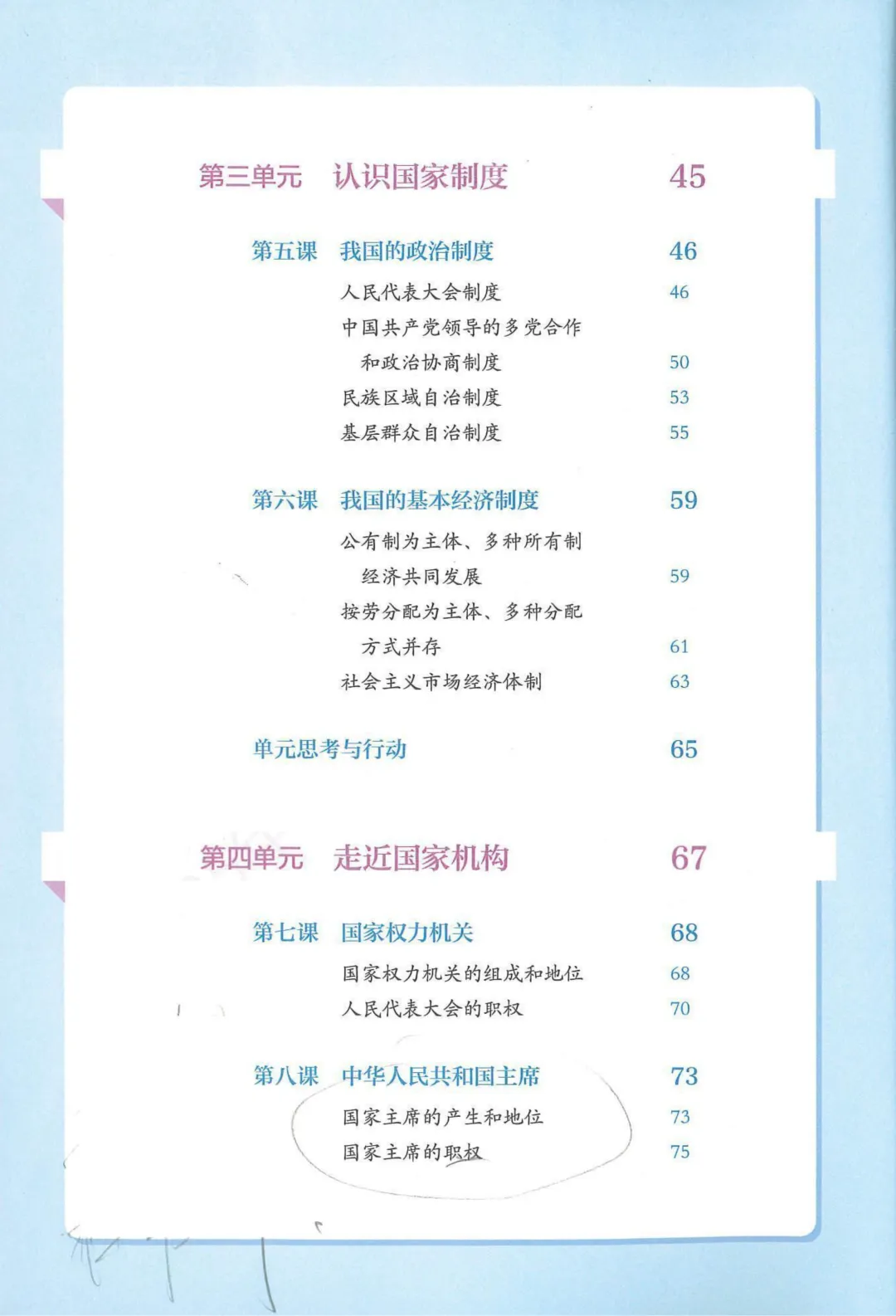 第三单元　认识国家制度　45

第五课　我国的政治制度　46

人民代表大会制度　46

中国共产党领导的多党合作和政治协商制度　50

民族区域自治制度　53

基层群众自治制度　55

第六课　我国的基本经济制度　59

公有制为主体、多种所有制经济共同发展　59

按劳分配为主体、多种分配方式并存　61

社会主义市场经济体制　63

单元思考与行动　65

第四单元　走近国家机构　67

第七课　国家权力机关　68

国家权力机关的组成和地位　68

人民代表大会的职权　70

第八课　中华人民共和国主席　73

国家主席的产生和地位　73

国家主席的职权　75